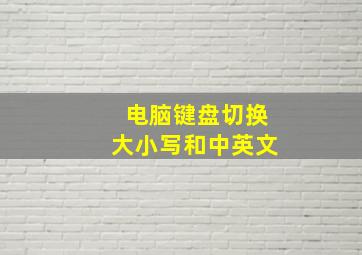 电脑键盘切换
大小写和中英文